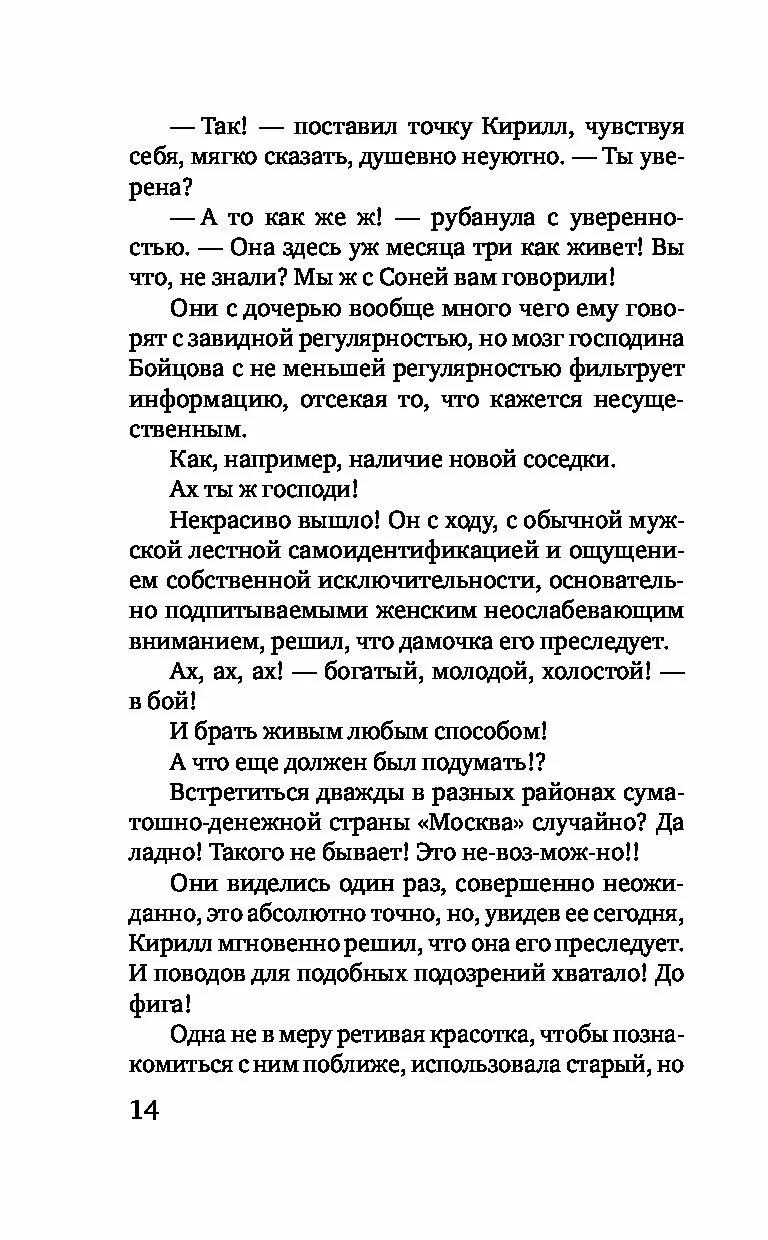 — Так! — поставил точку Кирилл, чувствуя себя, мягко сказать, душевно неуютно. — Ты уверена?

— А то как же ж! — рубанула с уверенностью. — Она здесь уж месяца три как живет! Вы что, не знали? Мы ж с Соней вам говорили!

Они с дочерью вообще много чего ему говорят с завидной регулярностью, но мозг господина Бойцова с не меньшей регулярностью фильтрует информацию, отсекая то, что кажется несущественным.

Как, например, наличие новой соседки.

Ах ты ж господи!

Некрасиво вышло! Он с ходу, с обычной мужской лестной самоидентификацией и ощущением собственной исключительности, основательно подпитываемыми женским неослабевающим вниманием, решил, что дамочка его преследует.

Ах, ах, ах! — богатый, молодой, холостой! — в бой!

И брать живым любым способом!

А что еще должен был подумать!?

Встретиться дважды в разных районах суматошно-денежной страны «Москва» случайно? Да ладно! Такого не бывает! Это не-воз-мож-но!!

Они виделись один раз, совершенно неожиданно, это абсолютно точно, но, увидев ее сегодня, Кирилл мгновенно решил, что она его преследует. И поводов для подобных подозрений хватало! До фига!

Одна не в меру ретивая красотка, чтобы познакомиться с ним поближе, использовала старый, но

14